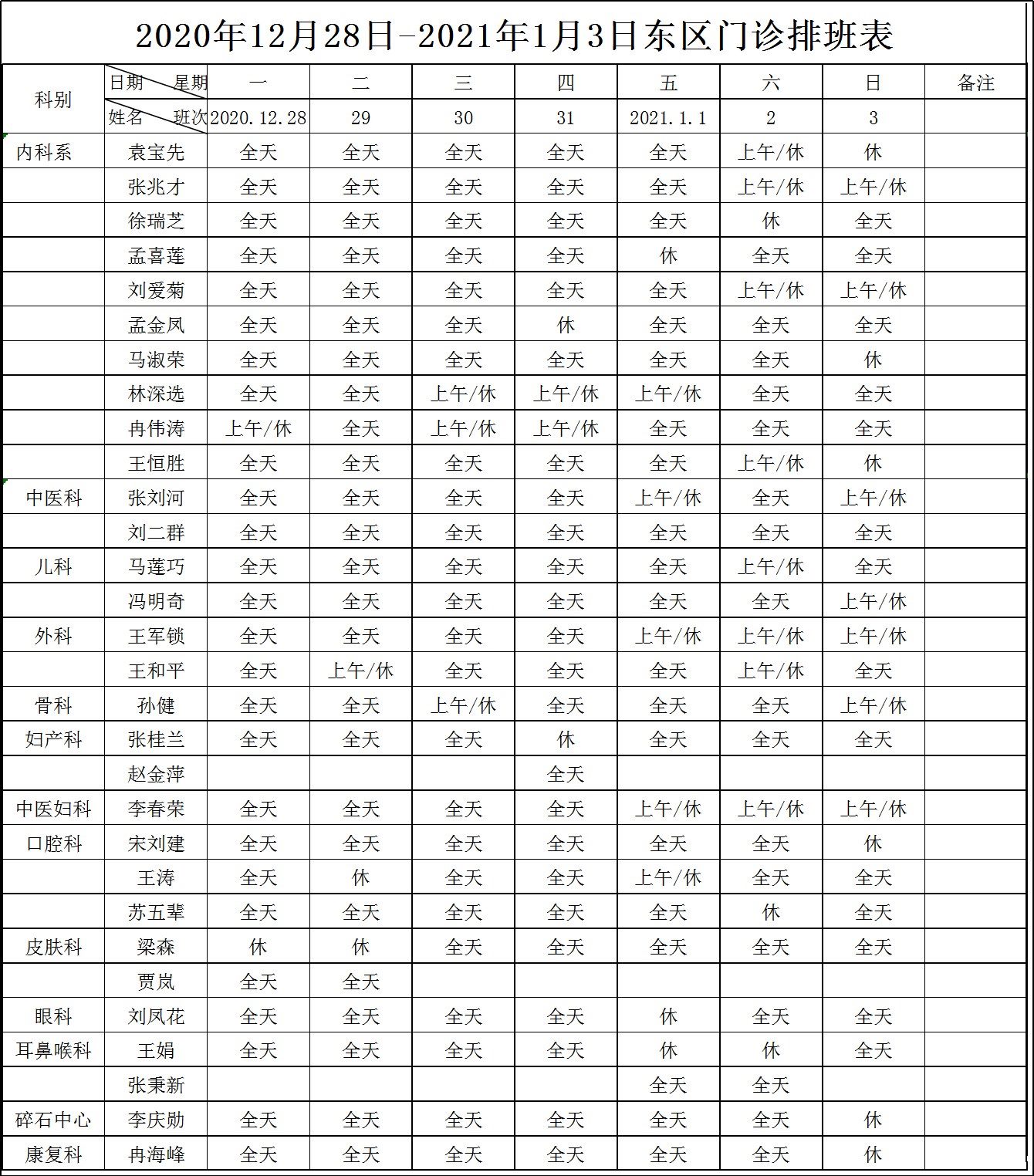 2020年12月28日-2021年1月3日东区门诊排班表

| 科别 | 日期 星期 | 一 | 二 | 三 | 四 | 五 | 六 | 日 | 备注 |
|---|---|---|---|---|---|---|---|---|---|
| | 姓名 班次 | 2020.12.28 | 29 | 30 | 31 | 2021.1.1 | 2 | 3 | |
| 内科系 | 袁宝先 | 全天 | 全天 | 全天 | 全天 | 全天 | 上午/休 | 休 | |
| | 张兆才 | 全天 | 全天 | 全天 | 全天 | 全天 | 上午/休 | 上午/休 | |
| | 徐瑞芝 | 全天 | 全天 | 全天 | 全天 | 全天 | 休 | 全天 | |
| | 孟喜莲 | 全天 | 全天 | 全天 | 全天 | 休 | 全天 | 全天 | |
| | 刘爱菊 | 全天 | 全天 | 全天 | 全天 | 全天 | 上午/休 | 上午/休 | |
| | 孟金凤 | 全天 | 全天 | 全天 | 休 | 全天 | 全天 | 全天 | |
| | 马淑荣 | 全天 | 全天 | 全天 | 全天 | 全天 | 全天 | 休 | |
| | 林深选 | 全天 | 全天 | 上午/休 | 上午/休 | 上午/休 | 全天 | 全天 | |
| | 冉伟涛 | 上午/休 | 全天 | 上午/休 | 上午/休 | 全天 | 全天 | 全天 | |
| | 王恒胜 | 全天 | 全天 | 全天 | 全天 | 全天 | 上午/休 | 休 | |
| 中医科 | 张刘河 | 全天 | 全天 | 全天 | 全天 | 上午/休 | 全天 | 上午/休 | |
| | 刘二群 | 全天 | 全天 | 全天 | 全天 | 全天 | 全天 | 全天 | |
| 儿科 | 马莲巧 | 全天 | 全天 | 全天 | 全天 | 全天 | 上午/休 | 全天 | |
| | 冯明奇 | 全天 | 全天 | 全天 | 全天 | 全天 | 全天 | 上午/休 | |
| 外科 | 王军锁 | 全天 | 全天 | 全天 | 全天 | 上午/休 | 上午/休 | 上午/休 | |
| | 王和平 | 全天 | 上午/休 | 全天 | 全天 | 全天 | 上午/休 | 全天 | |
| 骨科 | 孙健 | 全天 | 全天 | 上午/休 | 全天 | 全天 | 全天 | 上午/休 | |
| 妇产科 | 张桂兰 | 全天 | 全天 | 全天 | 休 | 全天 | 全天 | 全天 | |
| | 赵金萍 | | | | 全天 | | | | |
| 中医妇科 | 李春荣 | 全天 | 全天 | 全天 | 全天 | 上午/休 | 上午/休 | 上午/休 | |
| 口腔科 | 宋刘建 | 全天 | 全天 | 全天 | 全天 | 全天 | 全天 | 休 | |
| | 王涛 | 全天 | 休 | 全天 | 全天 | 上午/休 | 全天 | 全天 | |
| | 苏五辈 | 全天 | 全天 | 全天 | 全天 | 全天 | 休 | 全天 | |
| 皮肤科 | 梁森 | 休 | 休 | 全天 | 全天 | 全天 | 全天 | 全天 | |
| | 贾岚 | 全天 | 全天 | | | | | | |
| 眼科 | 刘凤花 | 全天 | 全天 | 全天 | 全天 | 休 | 全天 | 全天 | |
| 耳鼻喉科 | 王娟 | 全天 | 全天 | 全天 | 全天 | 休 | 休 | 全天 | |
| | 张秉新 | | | | | 全天 | 全天 | | |
| 碎石中心 | 李庆勋 | 全天 | 全天 | 全天 | 全天 | 全天 | 全天 | 休 | |
| 康复科 | 冉海峰 | 全天 | 全天 | 全天 | 全天 | 全天 | 全天 | 休 | |